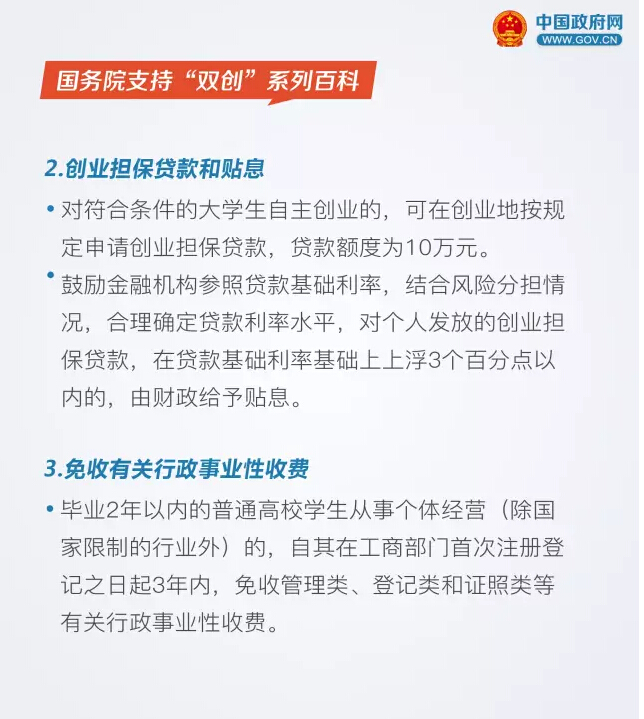 中国政府网
WWW.GOV.CN

国务院支持“双创”系列百科

2.创业担保贷款和贴息

• 对符合条件的大学生自主创业的，可在创业地按规定申请创业担保贷款，贷款额度为10万元。

• 鼓励金融机构参照贷款基础利率，结合风险分担情况，合理确定贷款利率水平，对个人发放的创业担保贷款，在贷款基础利率基础上上浮3个百分点以内的，由财政给予贴息。

3.免收有关行政事业性收费

• 毕业2年以内的普通高校学生从事个体经营（除国家限制的行业外）的，自其在工商部门首次注册登记之日起3年内，免收管理类、登记类和证照类等有关行政事业性收费。